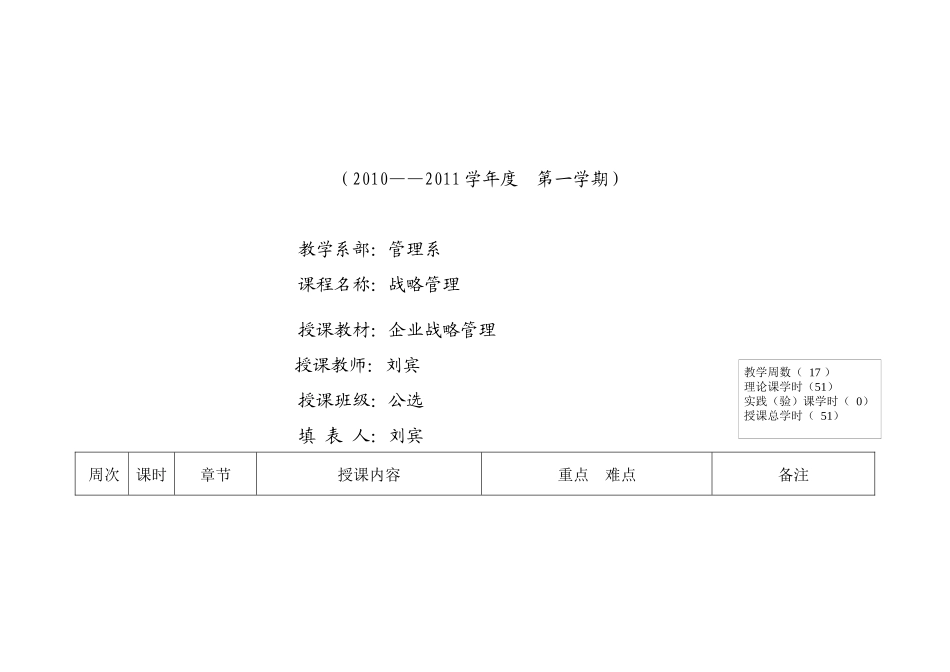 （2010——2011 学年度　第一学期）

教学系部：管理系

课程名称：战略管理

授课教材：企业战略管理

授课教师：刘宾

授课班级：公选

填 表 人：刘宾

教学周数（ 17 ）
理论课学时（51）
实践（验）课学时（ 0）
授课总学时（ 51）

| 周次 | 课时 | 章节 | 授课内容 | 重点　难点 | 备注 |
|---|---|---|---|---|---|